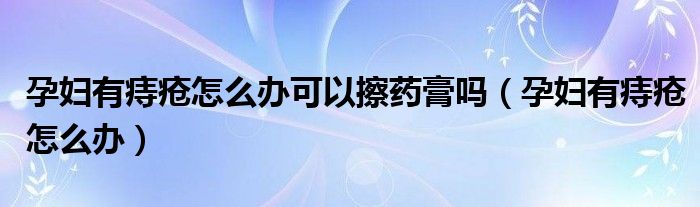 孕妇有痔疮怎么办可以擦药膏吗（孕妇有痔疮怎么办）